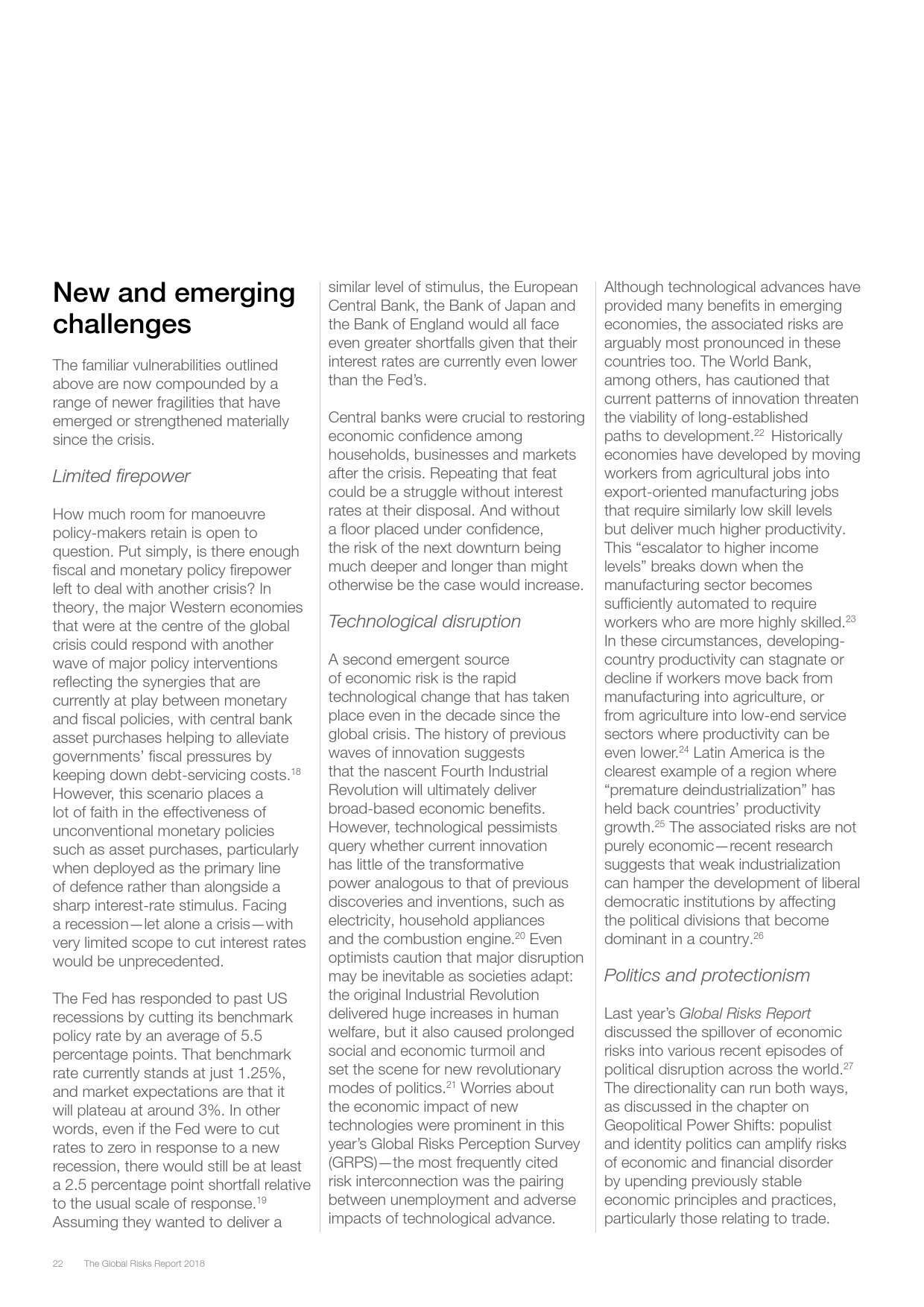 New and emerging challenges

The familiar vulnerabilities outlined above are now compounded by a range of newer fragilities that have emerged or strengthened materially since the crisis.

Limited firepower

How much room for manoeuvre policy-makers retain is open to question. Put simply, is there enough fiscal and monetary policy firepower left to deal with another crisis? In theory, the major Western economies that were at the centre of the global crisis could respond with another wave of major policy interventions reflecting the synergies that are currently at play between monetary and fiscal policies, with central bank asset purchases helping to alleviate governments' fiscal pressures by keeping down debt-servicing costs.$^{18}$ However, this scenario places a lot of faith in the effectiveness of unconventional monetary policies such as asset purchases, particularly when deployed as the primary line of defence rather than alongside a sharp interest-rate stimulus. Facing a recession—let alone a crisis—with very limited scope to cut interest rates would be unprecedented.

The Fed has responded to past US recessions by cutting its benchmark policy rate by an average of 5.5 percentage points. That benchmark rate currently stands at just 1.25%, and market expectations are that it will plateau at around 3%. In other words, even if the Fed were to cut rates to zero in response to a new recession, there would still be at least a 2.5 percentage point shortfall relative to the usual scale of response.$^{19}$ Assuming they wanted to deliver a similar level of stimulus, the European Central Bank, the Bank of Japan and the Bank of England would all face even greater shortfalls given that their interest rates are currently even lower than the Fed's.

Central banks were crucial to restoring economic confidence among households, businesses and markets after the crisis. Repeating that feat could be a struggle without interest rates at their disposal. And without a floor placed under confidence, the risk of the next downturn being much deeper and longer than might otherwise be the case would increase.

Technological disruption

A second emergent source of economic risk is the rapid technological change that has taken place even in the decade since the global crisis. The history of previous waves of innovation suggests that the nascent Fourth Industrial Revolution will ultimately deliver broad-based economic benefits. However, technological pessimists query whether current innovation has little of the transformative power analogous to that of previous discoveries and inventions, such as electricity, household appliances and the combustion engine.$^{20}$ Even optimists caution that major disruption may be inevitable as societies adapt: the original Industrial Revolution delivered huge increases in human welfare, but it also caused prolonged social and economic turmoil and set the scene for new revolutionary modes of politics.$^{21}$ Worries about the economic impact of new technologies were prominent in this year's Global Risks Perception Survey (GRPS)—the most frequently cited risk interconnection was the pairing between unemployment and adverse impacts of technological advance.

Although technological advances have provided many benefits in emerging economies, the associated risks are arguably most pronounced in these countries too. The World Bank, among others, has cautioned that current patterns of innovation threaten the viability of long-established paths to development.$^{22}$ Historically economies have developed by moving workers from agricultural jobs into export-oriented manufacturing jobs that require similarly low skill levels but deliver much higher productivity. This "escalator to higher income levels" breaks down when the manufacturing sector becomes sufficiently automated to require workers who are more highly skilled.$^{23}$ In these circumstances, developing-country productivity can stagnate or decline if workers move back from manufacturing into agriculture, or from agriculture into low-end service sectors where productivity can be even lower.$^{24}$ Latin America is the clearest example of a region where "premature deindustrialization" has held back countries' productivity growth.$^{25}$ The associated risks are not purely economic—recent research suggests that weak industrialization can hamper the development of liberal democratic institutions by affecting the political divisions that become dominant in a country.$^{26}$

Politics and protectionism

Last year's Global Risks Report discussed the spillover of economic risks into various recent episodes of political disruption across the world.$^{27}$ The directionality can run both ways, as discussed in the chapter on Geopolitical Power Shifts: populist and identity politics can amplify risks of economic and financial disorder by upending previously stable economic principles and practices, particularly those relating to trade.

22 The Global Risks Report 2018